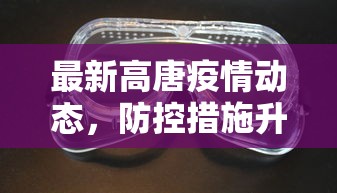 最新高唐疫情动态，防控措施升